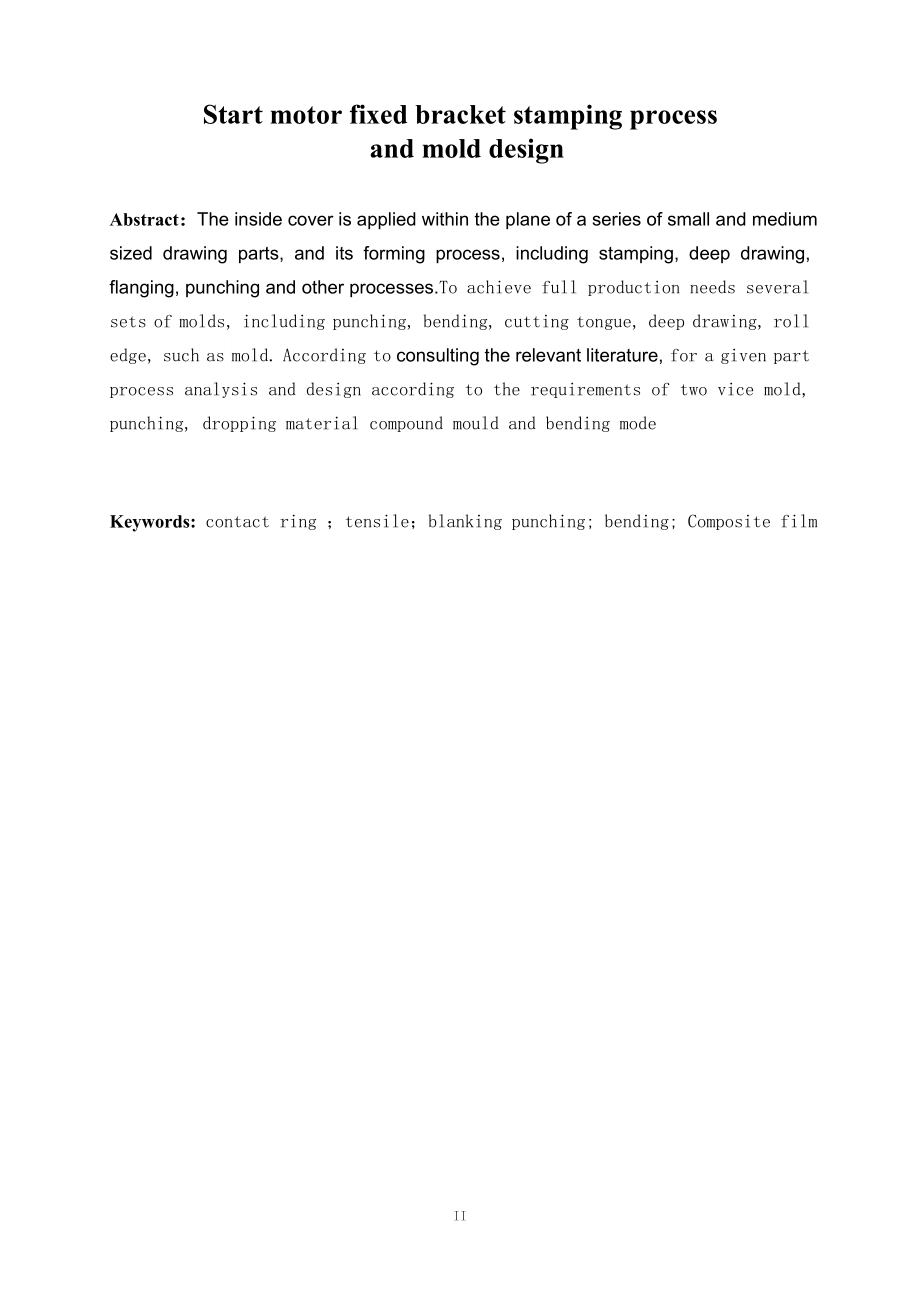 Start motor fixed bracket stamping process and mold design

Abstract: The inside cover is applied within the plane of a series of small and medium sized drawing parts, and its forming process, including stamping, deep drawing, flanging, punching and other processes.To achieve full production needs several sets of molds, including punching, bending, cutting tongue, deep drawing, roll edge, such as mold. According to consulting the relevant literature, for a given part process analysis and design according to the requirements of two vice mold, punching, dropping material compound mould and bending mode

Keywords: contact ring ; tensile; blanking punching; bending; Composite film

II